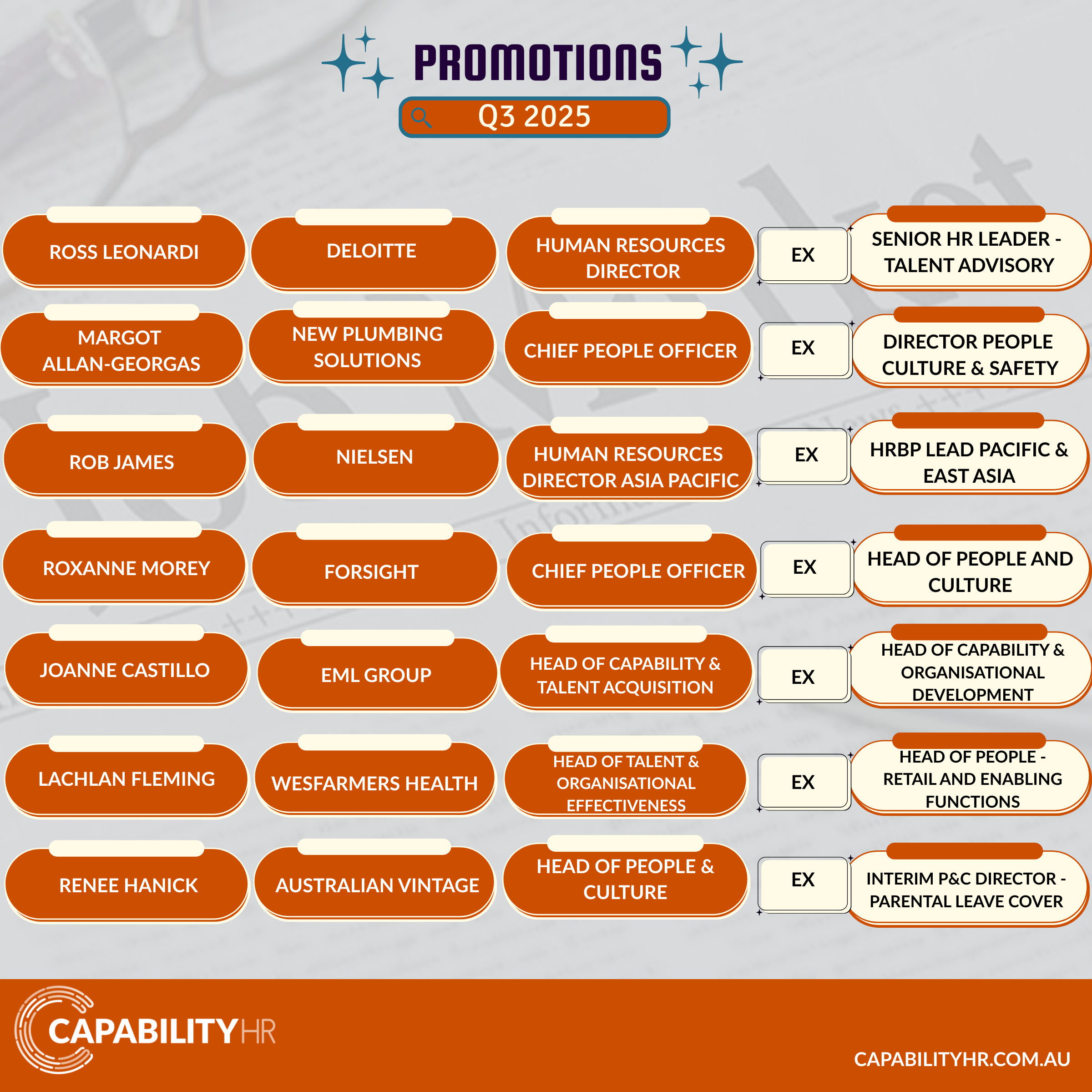 PROMOTIONS

Q3 2025

ROSS LEONARDI

DELOITTE

HUMAN RESOURCES DIRECTOR

EX

SENIOR HR LEADER - TALENT ADVISORY

MARGOT ALLAN-GEORGAS

NEW PLUMBING SOLUTIONS

CHIEF PEOPLE OFFICER

EX

DIRECTOR PEOPLE CULTURE & SAFETY

ROB JAMES

NIELSEN

HUMAN RESOURCES DIRECTOR ASIA PACIFIC

EX

HRBP LEAD PACIFIC & EAST ASIA

ROXANNE MOREY

FORSIGHT

CHIEF PEOPLE OFFICER

EX

HEAD OF PEOPLE AND CULTURE

JOANNE CASTILLO

EML GROUP

HEAD OF CAPABILITY & TALENT ACQUISITION

EX

HEAD OF CAPABILITY & ORGANISATIONAL DEVELOPMENT

LACHLAN FLEMING

WESFARMERS HEALTH

HEAD OF TALENT & ORGANISATIONAL EFFECTIVENESS

EX

HEAD OF PEOPLE - RETAIL AND ENABLING FUNCTIONS

RENEE HANICK

AUSTRALIAN VINTAGE

HEAD OF PEOPLE & CULTURE

EX

INTERIM P&C DIRECTOR - PARENTAL LEAVE COVER

CAPABILITYHR

CAPABILITYHR.COM.AU